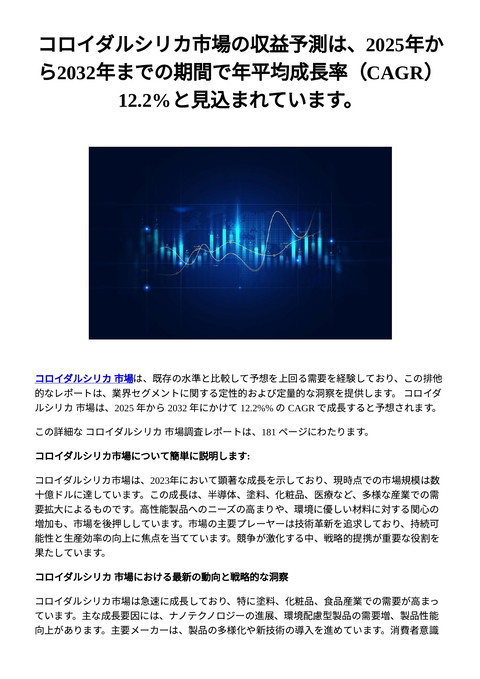 コロイダルシリカ市場の収益予測は、2025年から2032年までの期間で年平均成長率（CAGR）12.2%と見込まれています。

コロイダルシリカ 市場は、既存の水準と比較して予想を上回る需要を経験しており、この排他的なレポートは、業界セグメントに関する定性的および定量的な洞察を提供します。 コロイダルシリカ 市場は、2025 年から 2032 年にかけて 12.2%% の CAGR で成長すると予想されます。

この詳細な コロイダルシリカ 市場調査レポートは、181 ページにわたります。

コロイダルシリカ市場について簡単に説明します:

コロイダルシリカ市場は、2023年において顕著な成長を示しており、現時点での市場規模は数十億ドルに達しています。この成長は、半導体、塗料、化粧品、医療など、多様な産業での需要拡大によるものです。高性能製品へのニーズの高まりや、環境に優しい材料に対する関心の増加も、市場を後押ししています。市場の主要プレーヤーは技術革新を追求しており、持続可能性と生産効率の向上に焦点を当てています。競争が激化する中、戦略的提携が重要な役割を果たしています。

コロイダルシリカ 市場における最新の動向と戦略的な洞察

コロイダルシリカ市場は急速に成長しており、特に塗料、化粧品、食品産業での需要が高まっています。主な成長要因には、ナノテクノロジーの進展、環境配慮型製品の需要増、製品性能向上があります。主要メーカーは、製品の多様化や新技術の導入を進めています。消費者意識